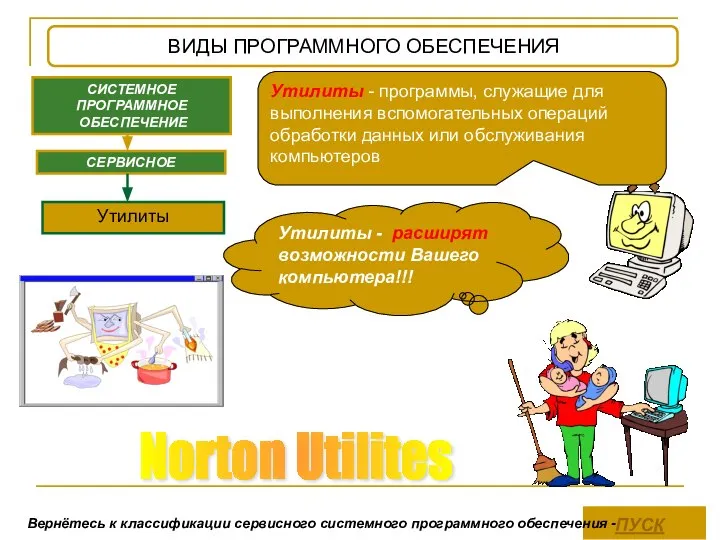 ВИДЫ ПРОГРАММНОГО ОБЕСПЕЧЕНИЯ

СИСТЕМНОЕ ПРОГРАММНОЕ ОБЕСПЕЧЕНИЕ

СЕРВИСНОЕ

Утилиты

Утилиты - программы, служащие для выполнения вспомогательных операций обработки данных или обслуживания компьютеров

Утилиты - расширят возможности Вашего компьютера!!!

Norton Utilites

Вернётесь к классификации сервисного системного программного обеспечения -ПУСК